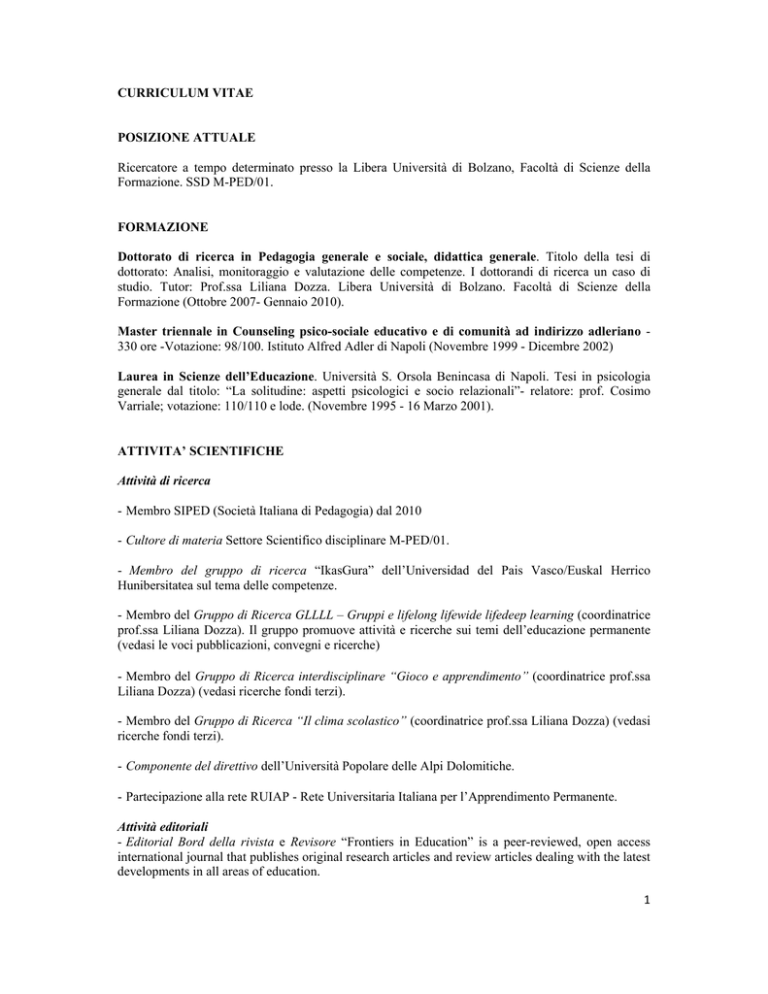 CURRICULUM VITAE

POSIZIONE ATTUALE

Ricercatore a tempo determinato presso la Libera Università di Bolzano, Facoltà di Scienze della Formazione. SSD M-PED/01.

FORMAZIONE

Dottorato di ricerca in Pedagogia generale e sociale, didattica generale. Titolo della tesi di dottorato: Analisi, monitoraggio e valutazione delle competenze. I dottorandi di ricerca un caso di studio. Tutor: Prof.ssa Liliana Dozza. Libera Università di Bolzano. Facoltà di Scienze della Formazione (Ottobre 2007- Gennaio 2010).

Master triennale in Counseling psico-sociale educativo e di comunità ad indirizzo adleriano - 330 ore -Votazione: 98/100. Istituto Alfred Adler di Napoli (Novembre 1999 - Dicembre 2002)

Laurea in Scienze dell'Educazione. Università S. Orsola Benincasa di Napoli. Tesi in psicologia generale dal titolo: "La solitudine: aspetti psicologici e socio relazionali"- relatore: prof. Cosimo Varriale; votazione: 110/110 e lode. (Novembre 1995 - 16 Marzo 2001).

ATTIVITA' SCIENTIFICHE

Attività di ricerca

- Membro SIPED (Società Italiana di Pedagogia) dal 2010

- Cultore di materia Settore Scientifico disciplinare M-PED/01.

- Membro del gruppo di ricerca "IkasGura" dell'Universidad del Pais Vasco/Euskal Herrico Hunibersitatea sul tema delle competenze.

- Membro del Gruppo di Ricerca GLLLL – Gruppi e lifelong lifewide lifedeep learning (coordinatrice prof.ssa Liliana Dozza). Il gruppo promuove attività e ricerche sui temi dell'educazione permanente (vedasi le voci pubblicazioni, convegni e ricerche)

- Membro del Gruppo di Ricerca interdisciplinare "Gioco e apprendimento" (coordinatrice prof.ssa Liliana Dozza) (vedasi ricerche fondi terzi).

- Membro del Gruppo di Ricerca "Il clima scolastico" (coordinatrice prof.ssa Liliana Dozza) (vedasi ricerche fondi terzi).

- Componente del direttivo dell'Università Popolare delle Alpi Dolomitiche.

- Partecipazione alla rete RUIAP - Rete Universitaria Italiana per l'Apprendimento Permanente.

Attività editoriali
- Editorial Bord della rivista e Revisore "Frontiers in Education" is a peer-reviewed, open access international journal that publishes original research articles and review articles dealing with the latest developments in all areas of education.

1